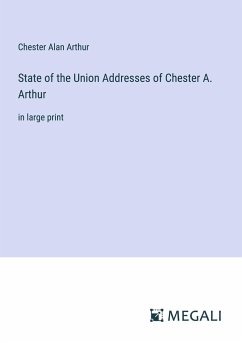 Chester Alan Arthur

State of the Union Addresses of Chester A. Arthur

in large print

MEGALI